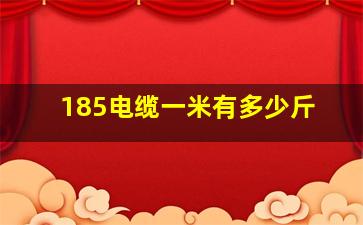 185电缆一米有多少斤